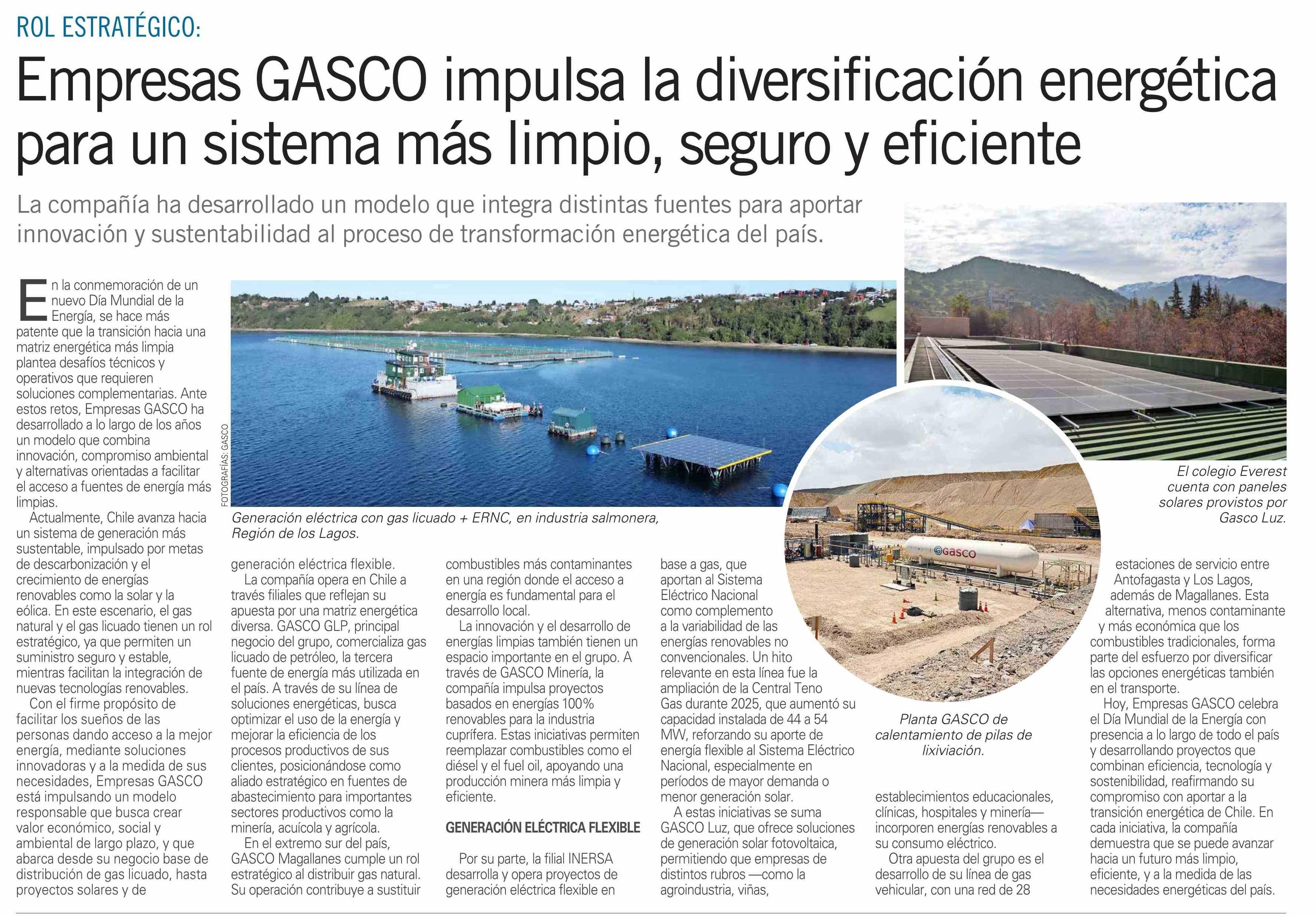 ROL ESTRATÉGICO:

Empresas GASCO impulsa la diversificación energética para un sistema más limpio, seguro y eficiente

La compañía ha desarrollado un modelo que integra distintas fuentes para aportar innovación y sustentabilidad al proceso de transformación energética del país.

En la conmemoración de un nuevo Día Mundial de la Energía, se hace más patente que la transición hacia una matriz energética más limpia plantea desafíos técnicos y operativos que requieren soluciones complementarias. Ante estos retos, Empresas GASCO ha desarrollado a lo largo de los años un modelo que combina innovación, compromiso ambiental y alternativas orientadas a facilitar el acceso a fuentes de energía más limpias.

Actualmente, Chile avanza hacia un sistema de generación más sustentable, impulsado por metas de descarbonización y el crecimiento de energías renovables como la solar y la eólica. En este escenario, el gas natural y el gas licuado tienen un rol estratégico, ya que permiten un suministro seguro y estable, mientras facilitan la integración de nuevas tecnologías renovables.

Con el firme propósito de facilitar los sueños de las personas dando acceso a la mejor energía, mediante soluciones innovadoras y a la medida de sus necesidades, Empresas GASCO está impulsando un modelo responsable que busca crear valor económico, social y ambiental de largo plazo, y que abarca desde su negocio base de distribución de gas licuado, hasta proyectos solares y de generación eléctrica flexible.

La compañía opera en Chile a través filiales que reflejan su apuesta por una matriz energética diversa. GASCO GLP, principal negocio del grupo, comercializa gas licuado de petróleo, la tercera fuente de energía más utilizada en el país. A través de su línea de soluciones energéticas, busca optimizar el uso de la energía y mejorar la eficiencia de los procesos productivos de sus clientes, posicionándose como aliado estratégico en fuentes de abastecimiento para importantes sectores productivos como la minería, acuícola y agrícola.

En el extremo sur del país, GASCO Magallanes cumple un rol estratégico al distribuir gas natural. Su operación contribuye a sustituir combustibles más contaminantes en una región donde el acceso a energía es fundamental para el desarrollo local.

La innovación y el desarrollo de energías limpias también tienen un espacio importante en el grupo. A través de GASCO Minería, la compañía impulsa proyectos basados en energías 100% renovables para la industria cuprífera. Estas iniciativas permiten reemplazar combustibles como el diésel y el fuel oil, apoyando una producción minera más limpia y eficiente.

GENERACIÓN ELÉCTRICA FLEXIBLE

Por su parte, la filial INERSA desarrolla y opera proyectos de generación eléctrica flexible en base a gas, que aportan al Sistema Eléctrico Nacional como complemento a la variabilidad de las energías renovables no convencionales. Un hito relevante en esta línea fue la ampliación de la Central Teno Gas durante 2025, que aumentó su capacidad instalada de 44 a 54 MW, reforzando su aporte de energía flexible al Sistema Eléctrico Nacional, especialmente en períodos de mayor demanda o menor generación solar.

A estas iniciativas se suma GASCO Luz, que ofrece soluciones de generación solar fotovoltaica, permitiendo que empresas de distintos rubros —como la agroindustria, viñas, establecimientos educacionales, clínicas, hospitales y minería— incorporen energías renovables a su consumo eléctrico.

Otra apuesta del grupo es el desarrollo de su línea de gas vehicular, con una red de 28 estaciones de servicio entre Antofagasta y Los Lagos, además de Magallanes. Esta alternativa, menos contaminante y más económica que los combustibles tradicionales, forma parte del esfuerzo por diversificar las opciones energéticas también en el transporte.

Hoy, Empresas GASCO celebra el Día Mundial de la Energía con presencia a lo largo de todo el país y desarrollando proyectos que combinan eficiencia, tecnología y sostenibilidad, reafirmando su compromiso con aportar a la transición energética de Chile. En cada iniciativa, la compañía demuestra que se puede avanzar hacia un futuro más limpio, eficiente, y a la medida de las necesidades energéticas del país.

FOTOGRAFÍAS: GASCO

Generación eléctrica con gas licuado + ERNC, en industria salmonera, Región de los Lagos.

El colegio Everest cuenta con paneles solares provistos por Gasco Luz.

GASCO

Planta GASCO de calentamiento de pilas de lixiviación.